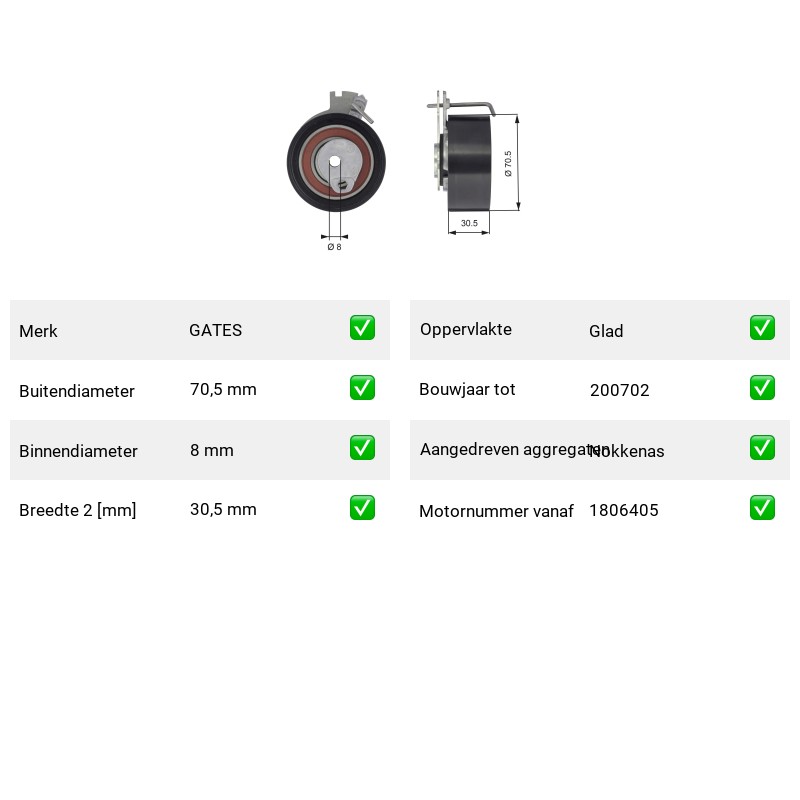 Ø 8

30.5

Ø 70.5

| Merk | GATES | ✅ |
|---|---|---|
| Buitendiameter | 70,5 mm | ✅ |
| Binnendiameter | 8 mm | ✅ |
| Breedte 2 [mm] | 30,5 mm | ✅ |

| Oppervlakte | Glad | ✅ |
|---|---|---|
| Bouwjaar tot | 200702 | ✅ |
| Aangedreven aggregaten | Nokkenas | ✅ |
| Motornummer vanaf | 1806405 | ✅ |